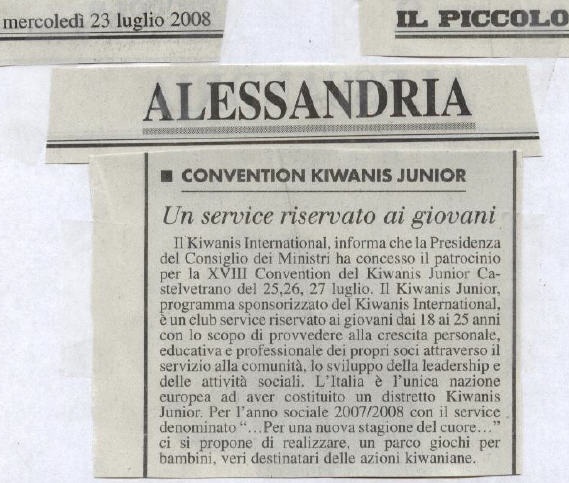 mercoledì 23 luglio 2008

IL PICCOLO

ALESSANDRIA

■ CONVENTION KIWANIS JUNIOR

Un service riservato ai giovani

Il Kiwanis International, informa che la Presidenza del Consiglio dei Ministri ha concesso il patrocinio per la XVIII Convention del Kiwanis Junior Castelvetrano del 25,26, 27 luglio. Il Kiwanis Junior, programma sponsorizzato del Kiwanis International, è un club service riservato ai giovani dai 18 ai 25 anni con lo scopo di provvedere alla crescita personale, educativa e professionale dei propri soci attraverso il servizio alla comunità, lo sviluppo della leadership e delle attività sociali. L'Italia è l'unica nazione europea ad aver costituito un distretto Kiwanis Junior. Per l'anno sociale 2007/2008 con il service denominato "...Per una nuova stagione del cuore..." ci si propone di realizzare, un parco giochi per bambini, veri destinatari delle azioni kiwaniane.